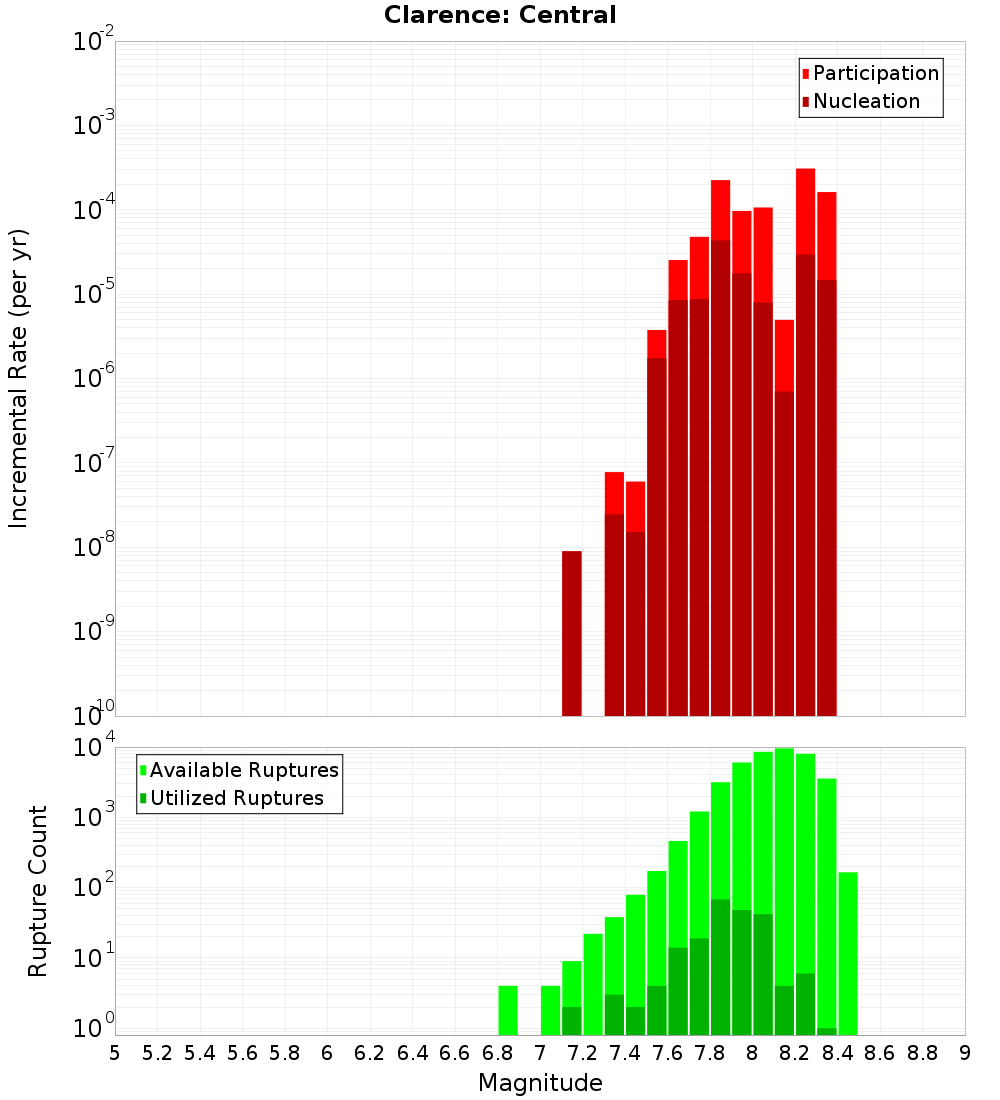 Clarence: Central

Incremental Rate (per yr)

$10^{-2}$
$10^{-3}$
$10^{-4}$
$10^{-5}$
$10^{-6}$
$10^{-7}$
$10^{-8}$
$10^{-9}$
$10^{-10}$

Participation
Nucleation

Rupture Count

$10^{4}$
$10^{3}$
$10^{2}$
$10^{1}$
$10^{0}$

Available Ruptures
Utilized Ruptures

5 5.2 5.4 5.6 5.8 6 6.2 6.4 6.6 6.8 7 7.2 7.4 7.6 7.8 8 8.2 8.4 8.6 8.8 9

Magnitude